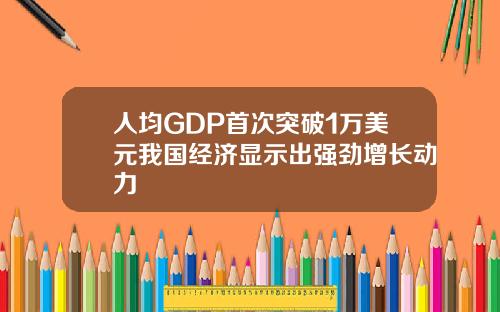 人均GDP首次突破1万美元我国经济显示出强劲增长动力